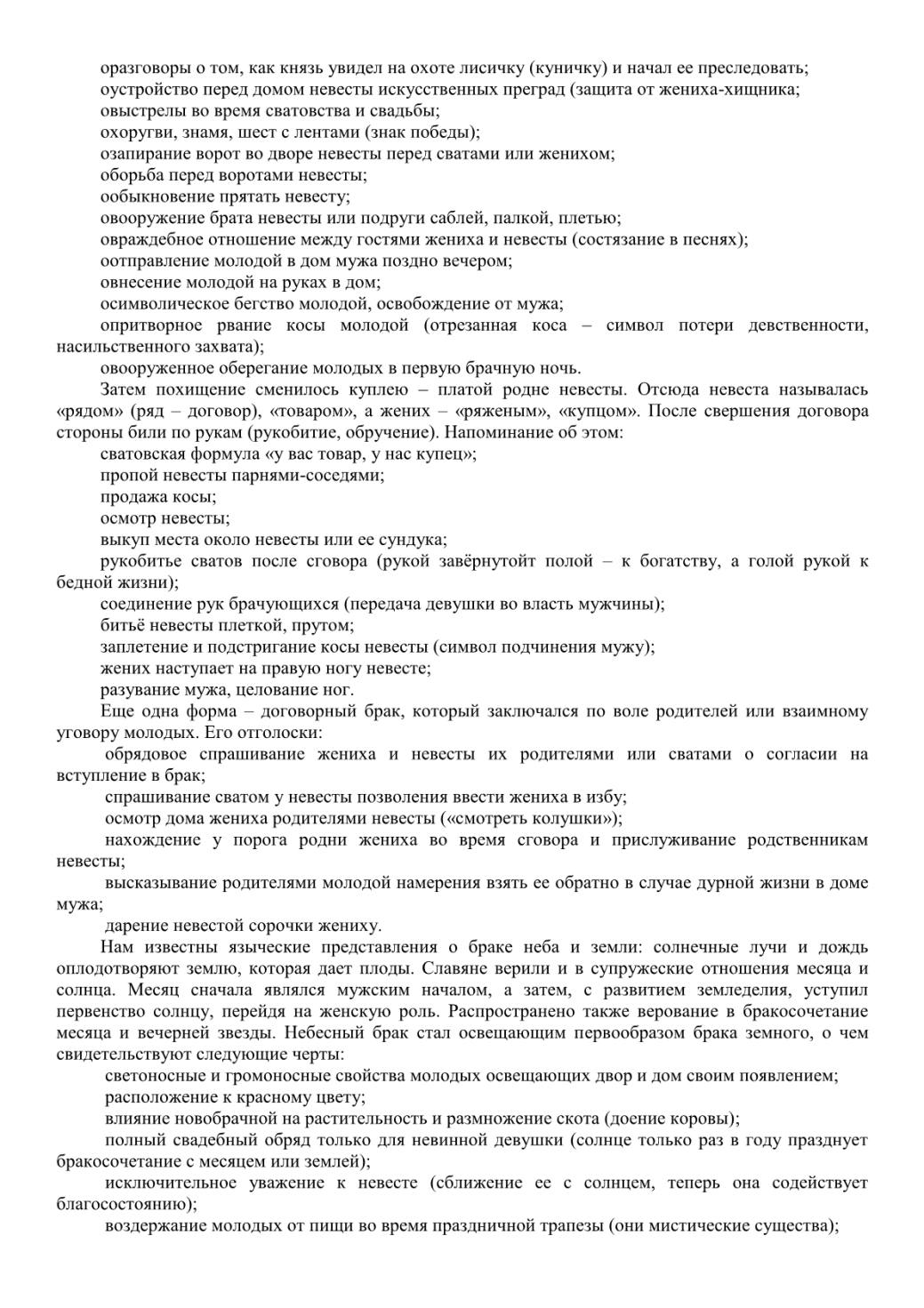 оразговоры о том, как князь увидел на охоте лисичку (куничку) и начал ее преследовать;
оустройство перед домом невесты искусственных преград (защита от жениха-хищника;
овыстрелы во время сватовства и свадьбы;
охоругви, знамя, шест с лентами (знак победы);
озапирание ворот во дворе невесты перед сватами или женихом;
оборьба перед воротами невесты;
ообыкновение прятать невесту;
овооружение брата невесты или подруги саблей, палкой, плетью;
овраждебное отношение между гостями жениха и невесты (состязание в песнях);
оотправление молодой в дом мужа поздно вечером;
овнесение молодой на руках в дом;
осимволическое бегство молодой, освобождение от мужа;
опритворное рвание косы молодой (отрезанная коса – символ потери девственности, насильственного захвата);
овооруженное оберегание молодых в первую брачную ночь.

Затем похищение сменилось куплею – платой родне невесты. Отсюда невеста называлась «рядом» (ряд – договор), «товаром», а жених – «ряженым», «купцом». После свершения договора стороны били по рукам (рукобитие, обручение). Напоминание об этом:
сватовская формула «у вас товар, у нас купец»;
пропой невесты парнями-соседями;
продажа косы;
осмотр невесты;
выкуп места около невесты или ее сундука;
рукобитье сватов после сговора (рукой завёрнутойт полой – к богатству, а голой рукой к бедной жизни);
соединение рук брачующихся (передача девушки во власть мужчины);
битьё невесты плеткой, прутом;
заплетение и подстригание косы невесты (символ подчинения мужу);
жених наступает на правую ногу невесте;
разувание мужа, целование ног.

Еще одна форма – договорный брак, который заключался по воле родителей или взаимному уговору молодых. Его отголоски:
обрядовое спрашивание жениха и невесты их родителями или сватами о согласии на вступление в брак;
спрашивание сватом у невесты позволения ввести жениха в избу;
осмотр дома жениха родителями невесты («смотреть колушки»);
нахождение у порога родни жениха во время сговора и прислуживание родственникам невесты;
высказывание родителями молодой намерения взять ее обратно в случае дурной жизни в доме мужа;
дарение невестой сорочки жениху.

Нам известны языческие представления о браке неба и земли: солнечные лучи и дождь оплодотворяют землю, которая дает плоды. Славяне верили и в супружеские отношения месяца и солнца. Месяц сначала являлся мужским началом, а затем, с развитием земледелия, уступил первенство солнцу, перейдя на женскую роль. Распространено также верование в бракосочетание месяца и вечерней звезды. Небесный брак стал освещающим первообразом брака земного, о чем свидетельствуют следующие черты:
светоносные и громоносные свойства молодых освещающих двор и дом своим появлением;
расположение к красному цвету;
влияние новобрачной на растительность и размножение скота (доение коровы);
полный свадебный обряд только для невинной девушки (солнце только раз в году празднует бракосочетание с месяцем или землей);
исключительное уважение к невесте (сближение ее с солнцем, теперь она содействует благосостоянию);
воздержание молодых от пищи во время праздничной трапезы (они мистические существа);